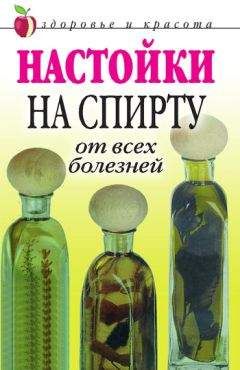 здоровье и красота

НАСТОЙКИ
НА СПИРТУ
от всех
болезней